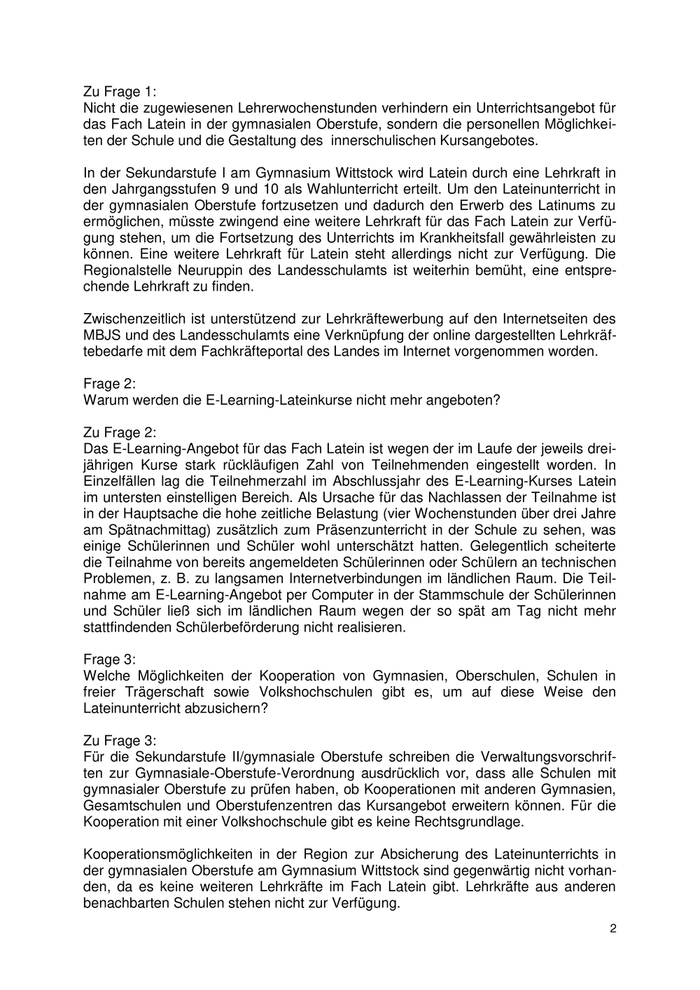 Zu Frage 1:
Nicht die zugewiesenen Lehrerwochenstunden verhindern ein Unterrichtsangebot für das Fach Latein in der gymnasialen Oberstufe, sondern die personellen Möglichkeiten der Schule und die Gestaltung des innerschulischen Kursangebotes.

In der Sekundarstufe I am Gymnasium Wittstock wird Latein durch eine Lehrkraft in den Jahrgangsstufen 9 und 10 als Wahlunterricht erteilt. Um den Lateinunterricht in der gymnasialen Oberstufe fortzusetzen und dadurch den Erwerb des Latinums zu ermöglichen, müsste zwingend eine weitere Lehrkraft für das Fach Latein zur Verfügung stehen, um die Fortsetzung des Unterrichts im Krankheitsfall gewährleisten zu können. Eine weitere Lehrkraft für Latein steht allerdings nicht zur Verfügung. Die Regionalstelle Neuruppin des Landesschulamts ist weiterhin bemüht, eine entsprechende Lehrkraft zu finden.

Zwischenzeitlich ist unterstützend zur Lehrkräftewerbung auf den Internetseiten des MBJS und des Landesschulamts eine Verknüpfung der online dargestellten Lehrkräftebedarfe mit dem Fachkräfteportal des Landes im Internet vorgenommen worden.

Frage 2:
Warum werden die E-Learning-Lateinkurse nicht mehr angeboten?

Zu Frage 2:
Das E-Learning-Angebot für das Fach Latein ist wegen der im Laufe der jeweils dreijährigen Kurse stark rückläufigen Zahl von Teilnehmenden eingestellt worden. In Einzelfällen lag die Teilnehmerzahl im Abschlussjahr des E-Learning-Kurses Latein im untersten einstelligen Bereich. Als Ursache für das Nachlassen der Teilnahme ist in der Hauptsache die hohe zeitliche Belastung (vier Wochenstunden über drei Jahre am Spätnachmittag) zusätzlich zum Präsenzunterricht in der Schule zu sehen, was einige Schülerinnen und Schüler wohl unterschätzt hatten. Gelegentlich scheiterte die Teilnahme von bereits angemeldeten Schülerinnen oder Schülern an technischen Problemen, z. B. zu langsamen Internetverbindungen im ländlichen Raum. Die Teilnahme am E-Learning-Angebot per Computer in der Stammschule der Schülerinnen und Schüler ließ sich im ländlichen Raum wegen der so spät am Tag nicht mehr stattfindenden Schülerbeförderung nicht realisieren.

Frage 3:
Welche Möglichkeiten der Kooperation von Gymnasien, Oberschulen, Schulen in freier Trägerschaft sowie Volkshochschulen gibt es, um auf diese Weise den Lateinunterricht abzusichern?

Zu Frage 3:
Für die Sekundarstufe II/gymnasiale Oberstufe schreiben die Verwaltungsvorschriften zur Gymnasiale-Oberstufe-Verordnung ausdrücklich vor, dass alle Schulen mit gymnasialer Oberstufe zu prüfen haben, ob Kooperationen mit anderen Gymnasien, Gesamtschulen und Oberstufenzentren das Kursangebot erweitern können. Für die Kooperation mit einer Volkshochschule gibt es keine Rechtsgrundlage.

Kooperationsmöglichkeiten in der Region zur Absicherung des Lateinunterrichts in der gymnasialen Oberstufe am Gymnasium Wittstock sind gegenwärtig nicht vorhanden, da es keine weiteren Lehrkräfte im Fach Latein gibt. Lehrkräfte aus anderen benachbarten Schulen stehen nicht zur Verfügung.

2